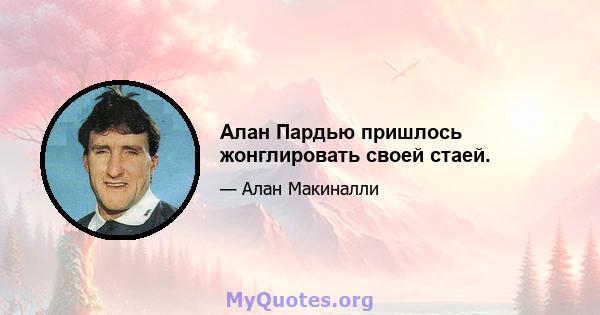 Алан Пардью пришлось жонглировать своей стаей.

— Алан Макиналли

MyQuotes.org